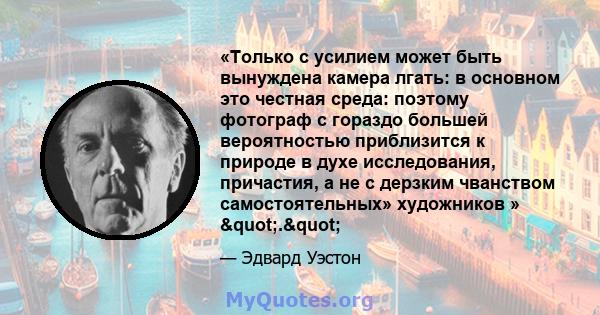 «Только с усилием может быть вынуждена камера лгать: в основном это честная среда: поэтому фотограф с гораздо большей вероятностью приблизится к природе в духе исследования, причастия, а не с дерзким чванством самостоятельных» художников » &quot;.&quot;

— Эдвард Уэстон

MyQuotes.org